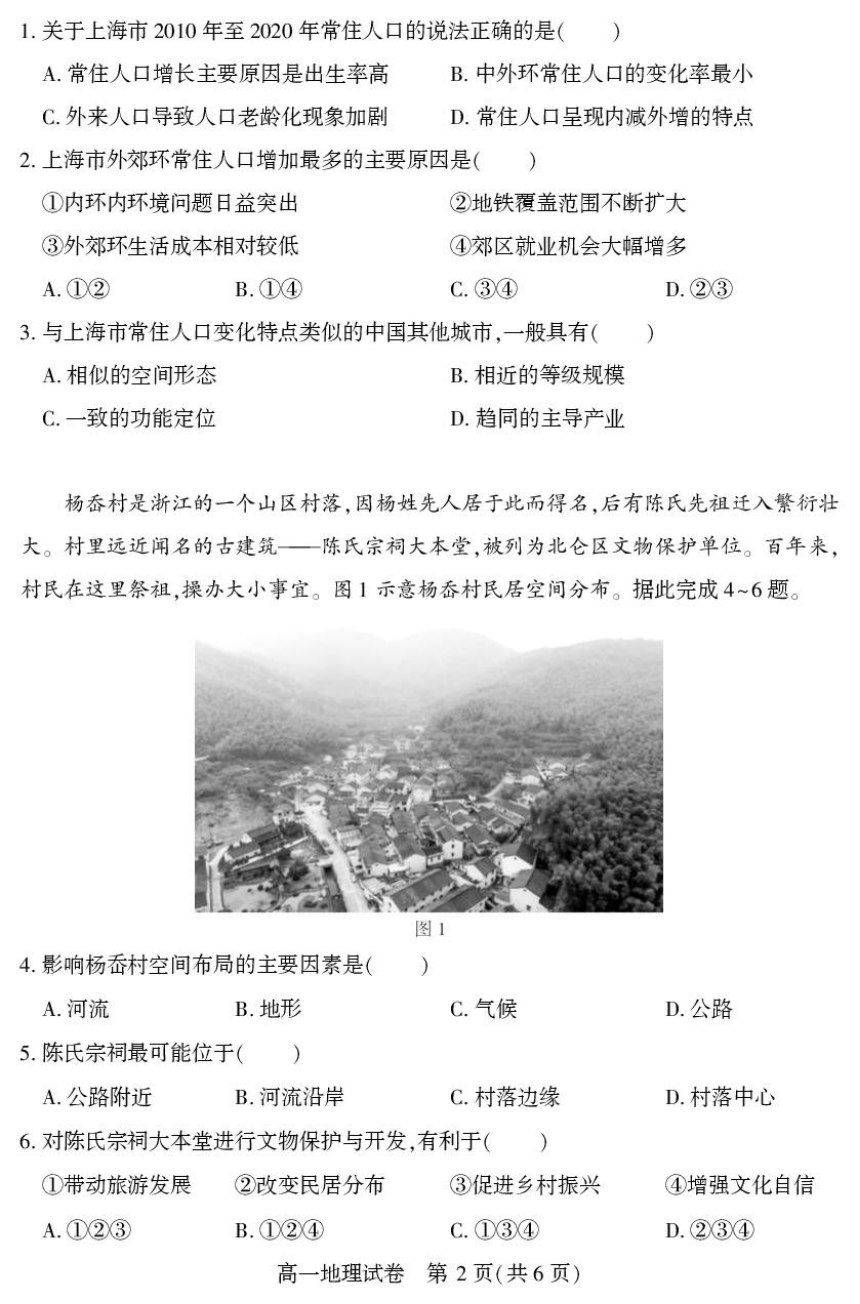 1. 关于上海市 2010 年至 2020 年常住人口的说法正确的是(　　)

A. 常住人口增长主要原因是出生率高　　B. 中外环常住人口的变化率最小

C. 外来人口导致人口老龄化现象加剧　　D. 常住人口呈现内减外增的特点

2. 上海市外郊环常住人口增加最多的主要原因是(　　)

①内环内环境问题日益突出　　②地铁覆盖范围不断扩大

③外郊环生活成本相对较低　　④郊区就业机会大幅增多

A. ①②　　B. ①④　　C. ③④　　D. ②③

3. 与上海市常住人口变化特点类似的中国其他城市,一般具有(　　)

A. 相似的空间形态　　B. 相近的等级规模

C. 一致的功能定位　　D. 趋同的主导产业

杨岙村是浙江的一个山区村落,因杨姓先人居于此而得名,后有陈氏先祖迁入繁衍壮大。村里远近闻名的古建筑——陈氏宗祠大本堂,被列为北仑区文物保护单位。百年来,村民在这里祭祖,操办大小事宜。图 1 示意杨岙村民居空间分布。据此完成 4~6 题。

图 1

4. 影响杨岙村空间布局的主要因素是(　　)

A. 河流　　B. 地形　　C. 气候　　D. 公路

5. 陈氏宗祠最可能位于(　　)

A. 公路附近　　B. 河流沿岸　　C. 村落边缘　　D. 村落中心

6. 对陈氏宗祠大本堂进行文物保护与开发,有利于(　　)

①带动旅游发展　　②改变民居分布　　③促进乡村振兴　　④增强文化自信

A. ①②③　　B. ①②④　　C. ①③④　　D. ②③④

高一地理试卷　第 2 页(共 6 页)